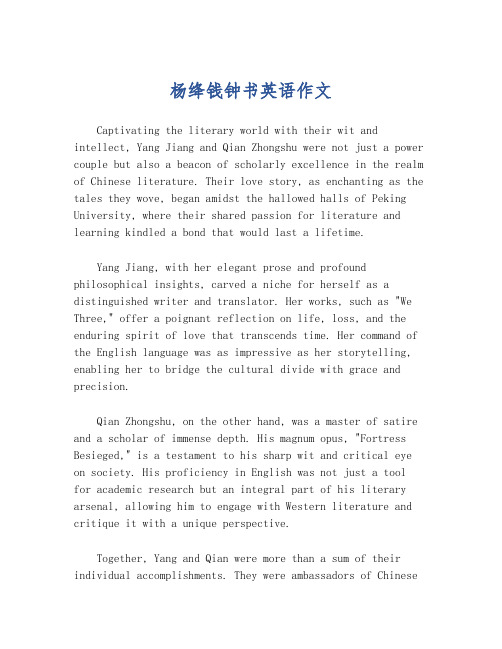 杨绛钱钟书英语作文

Captivating the literary world with their wit and intellect, Yang Jiang and Qian Zhongshu were not just a power couple but also a beacon of scholarly excellence in the realm of Chinese literature. Their love story, as enchanting as the tales they wove, began amidst the hallowed halls of Peking University, where their shared passion for literature and learning kindled a bond that would last a lifetime.

Yang Jiang, with her elegant prose and profound philosophical insights, carved a niche for herself as a distinguished writer and translator. Her works, such as "We Three," offer a poignant reflection on life, loss, and the enduring spirit of love that transcends time. Her command of the English language was as impressive as her storytelling, enabling her to bridge the cultural divide with grace and precision.

Qian Zhongshu, on the other hand, was a master of satire and a scholar of immense depth. His magnum opus, "Fortress Besieged," is a testament to his sharp wit and critical eye on society. His proficiency in English was not just a tool for academic research but an integral part of his literary arsenal, allowing him to engage with Western literature and critique it with a unique perspective.

Together, Yang and Qian were more than a sum of their individual accomplishments. They were ambassadors of Chinese